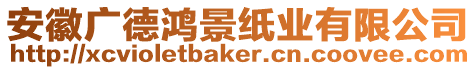 安徽广德鸿景纸业有限公司
http://xcvioletbaker.cn.coovee.com